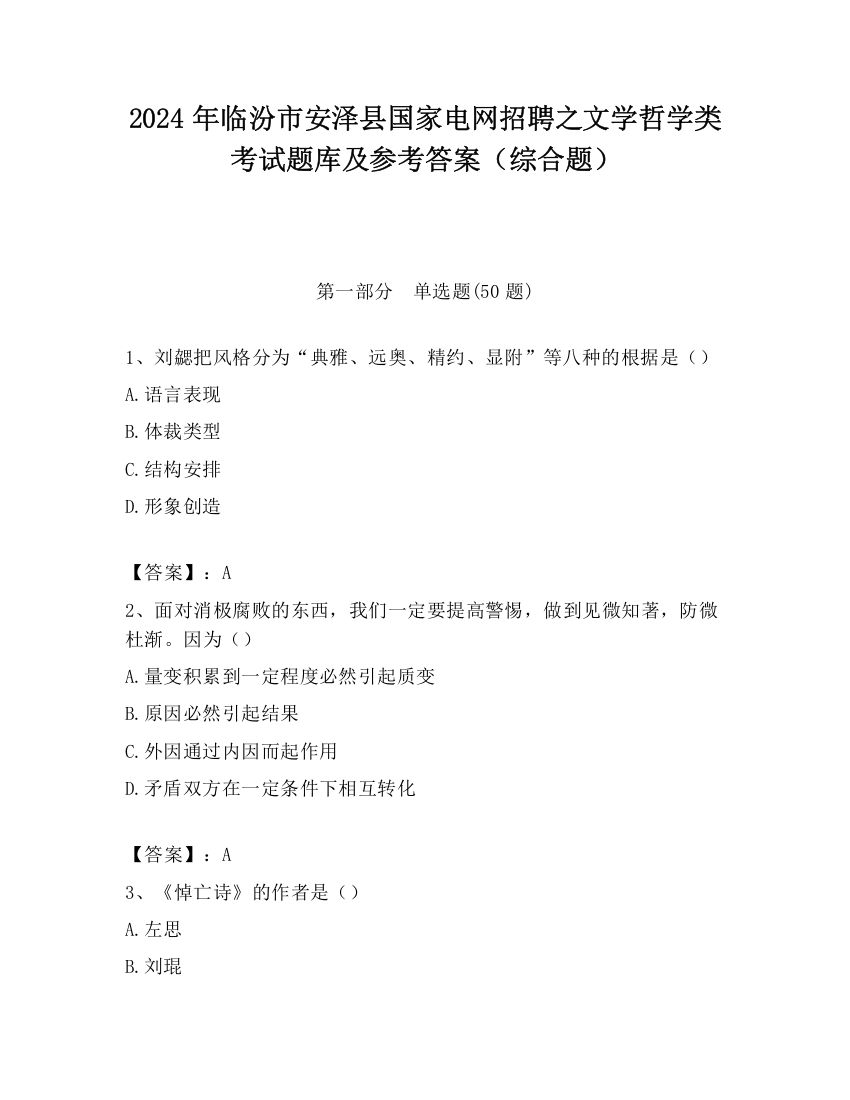 2024 年临汾市安泽县国家电网招聘之文学哲学类考试题库及参考答案（综合题）

第一部分　单选题(50 题)

1、刘勰把风格分为“典雅、远奥、精约、显附”等八种的根据是（）

A.语言表现

B.体裁类型

C.结构安排

D.形象创造

【答案】：A

2、面对消极腐败的东西，我们一定要提高警惕，做到见微知著，防微杜渐。因为（）

A.量变积累到一定程度必然引起质变

B.原因必然引起结果

C.外因通过内因而起作用

D.矛盾双方在一定条件下相互转化

【答案】：A

3、《悼亡诗》的作者是（）

A.左思

B.刘琨